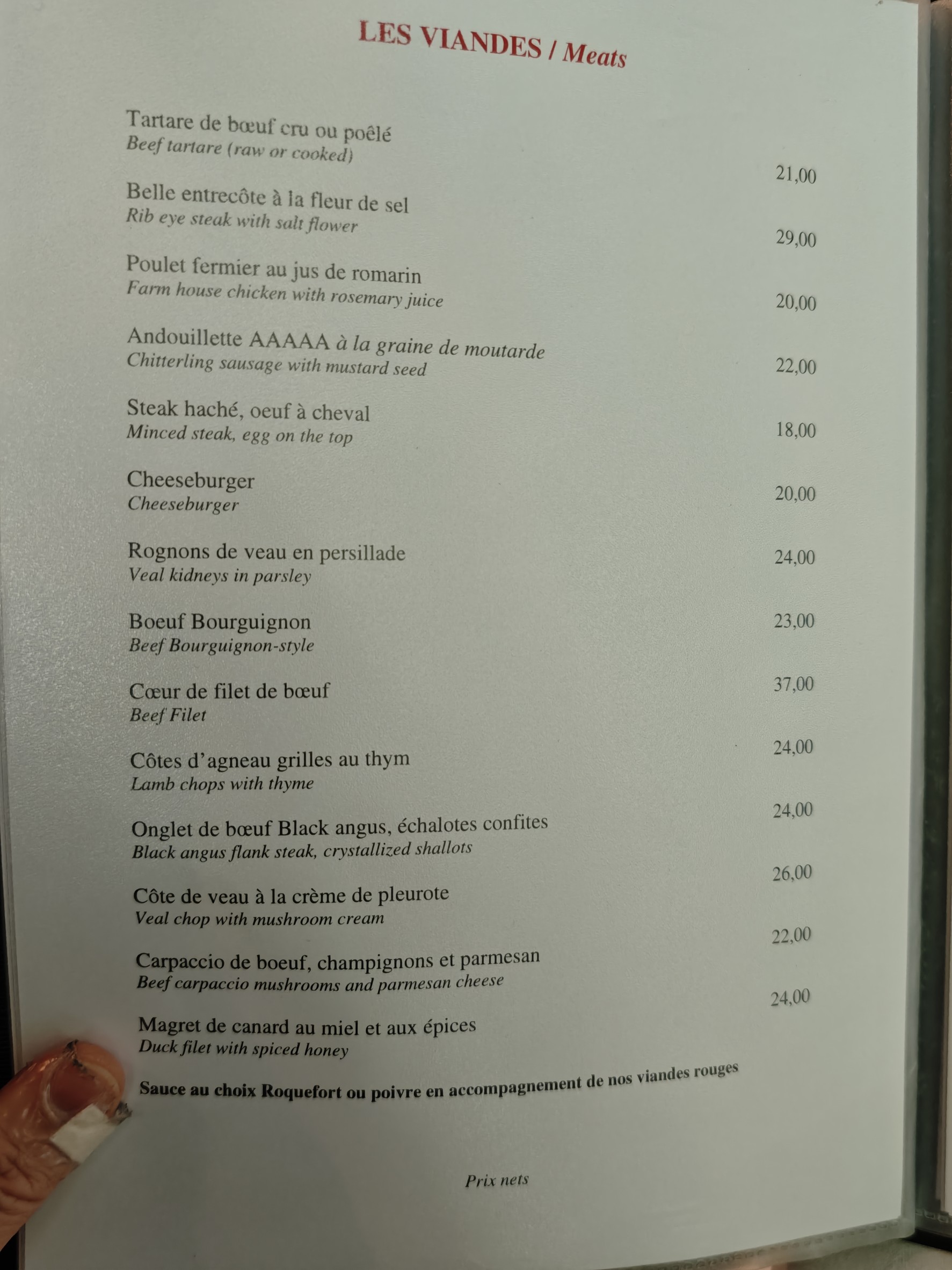 LES VIANDES / Meats

Tartare de bœuf cru ou poêlé
Beef tartare (raw or cooked)
21,00

Belle entrecôte à la fleur de sel
Rib eye steak with salt flower
29,00

Poulet fermier au jus de romarin
Farm house chicken with rosemary juice
20,00

Andouillette AAAAA à la graine de moutarde
Chitterling sausage with mustard seed
22,00

Steak haché, oeuf à cheval
Minced steak, egg on the top
18,00

Cheeseburger
Cheeseburger
20,00

Rognons de veau en persillade
Veal kidneys in parsley
24,00

Boeuf Bourguignon
Beef Bourguignon-style
23,00

Cœur de filet de bœuf
Beef Filet
37,00

Côtes d'agneau grilles au thym
Lamb chops with thyme
24,00

Onglet de bœuf Black angus, échalotes confites
Black angus flank steak, crystallized shallots
24,00

Côte de veau à la crème de pleurote
Veal chop with mushroom cream
26,00

Carpaccio de boeuf, champignons et parmesan
Beef carpaccio mushrooms and parmesan cheese
22,00

Magret de canard au miel et aux épices
Duck filet with spiced honey
24,00

Sauce au choix Roquefort ou poivre en accompagnement de nos viandes rouges

Prix nets